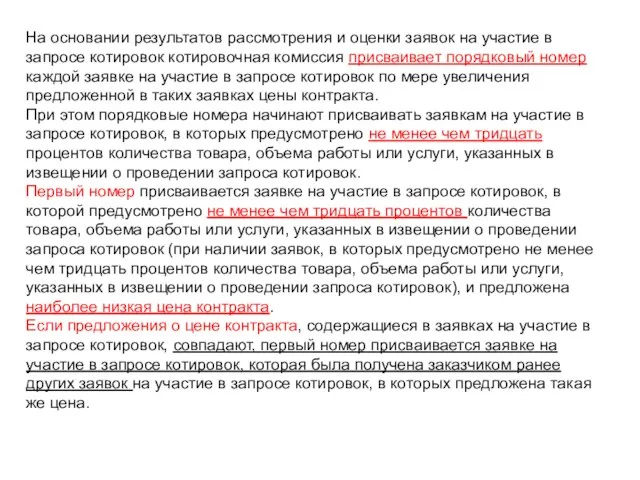 На основании результатов рассмотрения и оценки заявок на участие в запросе котировок котировочная комиссия присваивает порядковый номер каждой заявке на участие в запросе котировок по мере увеличения предложенной в таких заявках цены контракта.
При этом порядковые номера начинают присваивать заявкам на участие в запросе котировок, в которых предусмотрено не менее чем тридцать процентов количества товара, объема работы или услуги, указанных в извещении о проведении запроса котировок.
Первый номер присваивается заявке на участие в запросе котировок, в которой предусмотрено не менее чем тридцать процентов количества товара, объема работы или услуги, указанных в извещении о проведении запроса котировок (при наличии заявок, в которых предусмотрено не менее чем тридцать процентов количества товара, объема работы или услуги, указанных в извещении о проведении запроса котировок), и предложена наиболее низкая цена контракта.
Если предложения о цене контракта, содержащиеся в заявках на участие в запросе котировок, совпадают, первый номер присваивается заявке на участие в запросе котировок, которая была получена заказчиком ранее других заявок на участие в запросе котировок, в которых предложена такая же цена.